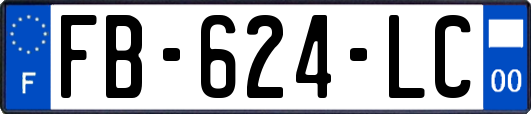 F
FB-624-LC
00